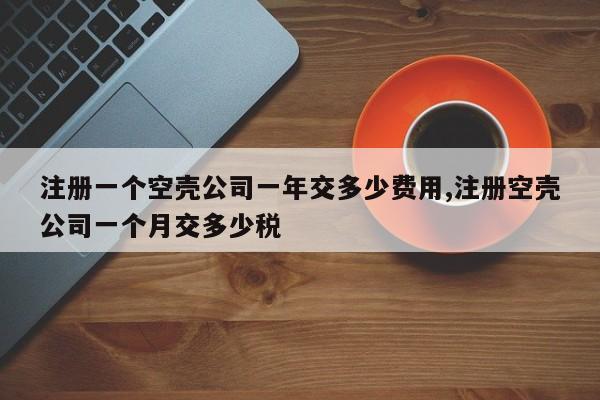 注册一个空壳公司一年交多少费用,注册空壳公司一个月交多少税